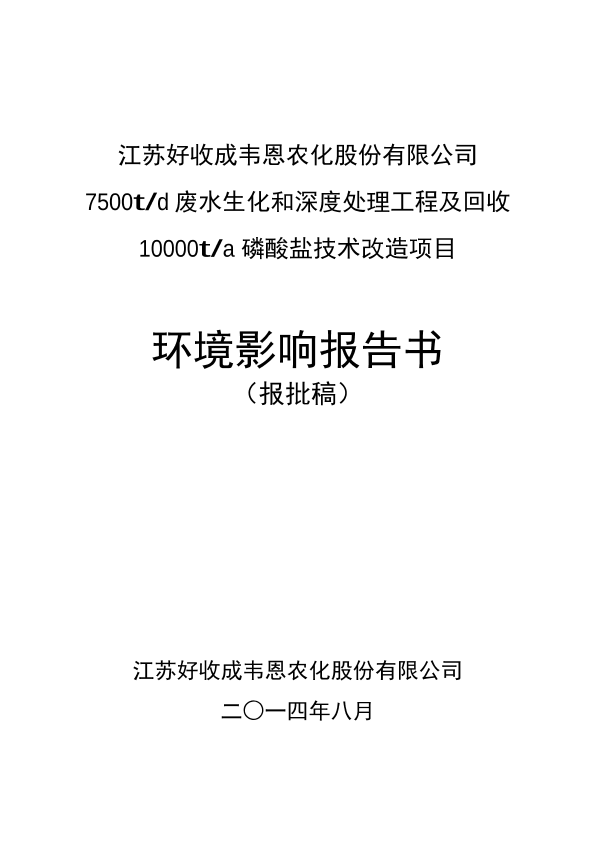 江苏好收成韦恩农化股份有限公司

7500t/d废水生化和深度处理工程及回收

10000t/a磷酸盐技术改造项目

环境影响报告书

（报批稿）

江苏好收成韦恩农化股份有限公司

二〇一四年八月